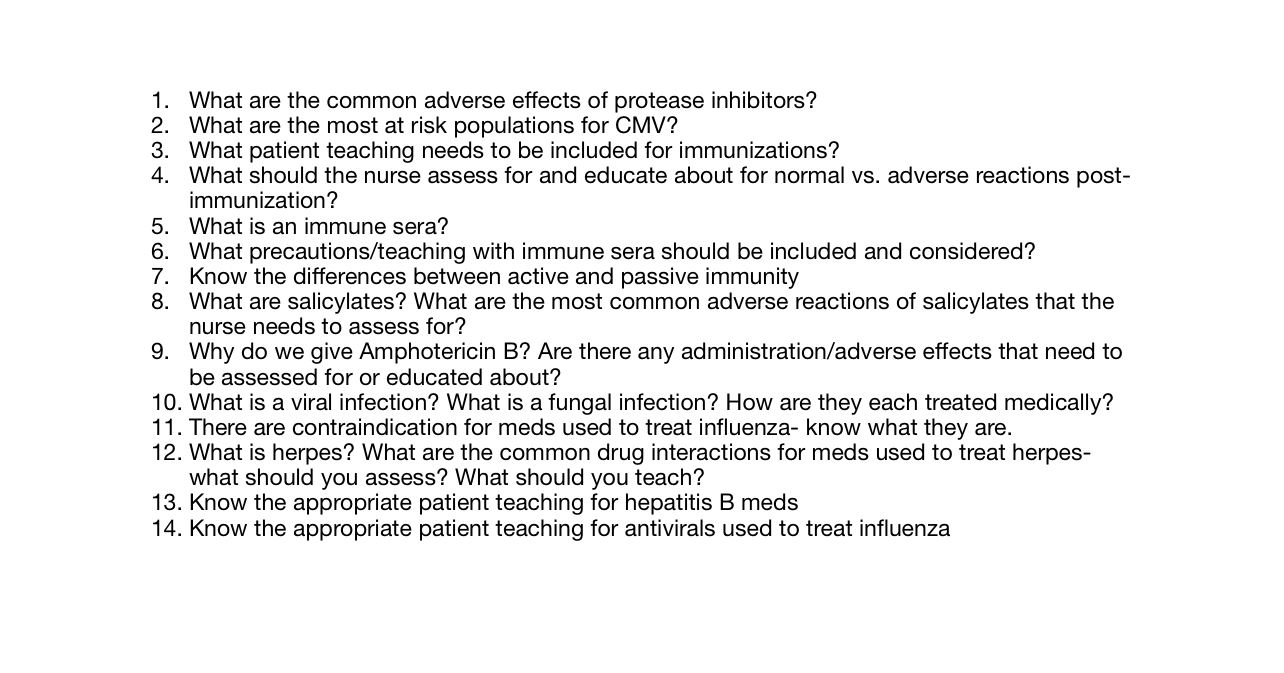 1. What are the common adverse effects of protease inhibitors?
2. What are the most at risk populations for CMV?
3. What patient teaching needs to be included for immunizations?
4. What should the nurse assess for and educate about for normal vs. adverse reactions post-immunization?
5. What is an immune sera?
6. What precautions/teaching with immune sera should be included and considered?
7. Know the differences between active and passive immunity
8. What are salicylates? What are the most common adverse reactions of salicylates that the nurse needs to assess for?
9. Why do we give Amphotericin B? Are there any administration/adverse effects that need to be assessed for or educated about?
10. What is a viral infection? What is a fungal infection? How are they each treated medically?
11. There are contraindication for meds used to treat influenza- know what they are.
12. What is herpes? What are the common drug interactions for meds used to treat herpes- what should you assess? What should you teach?
13. Know the appropriate patient teaching for hepatitis B meds
14. Know the appropriate patient teaching for antivirals used to treat influenza